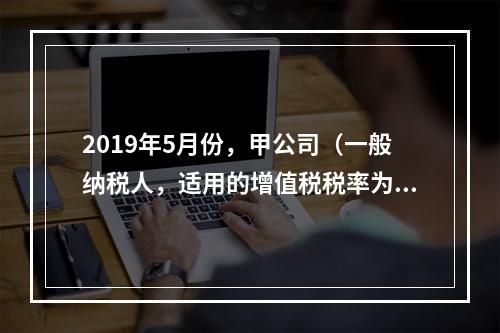 2019年5月份，甲公司（一般纳税人，适用的增值税税率为...